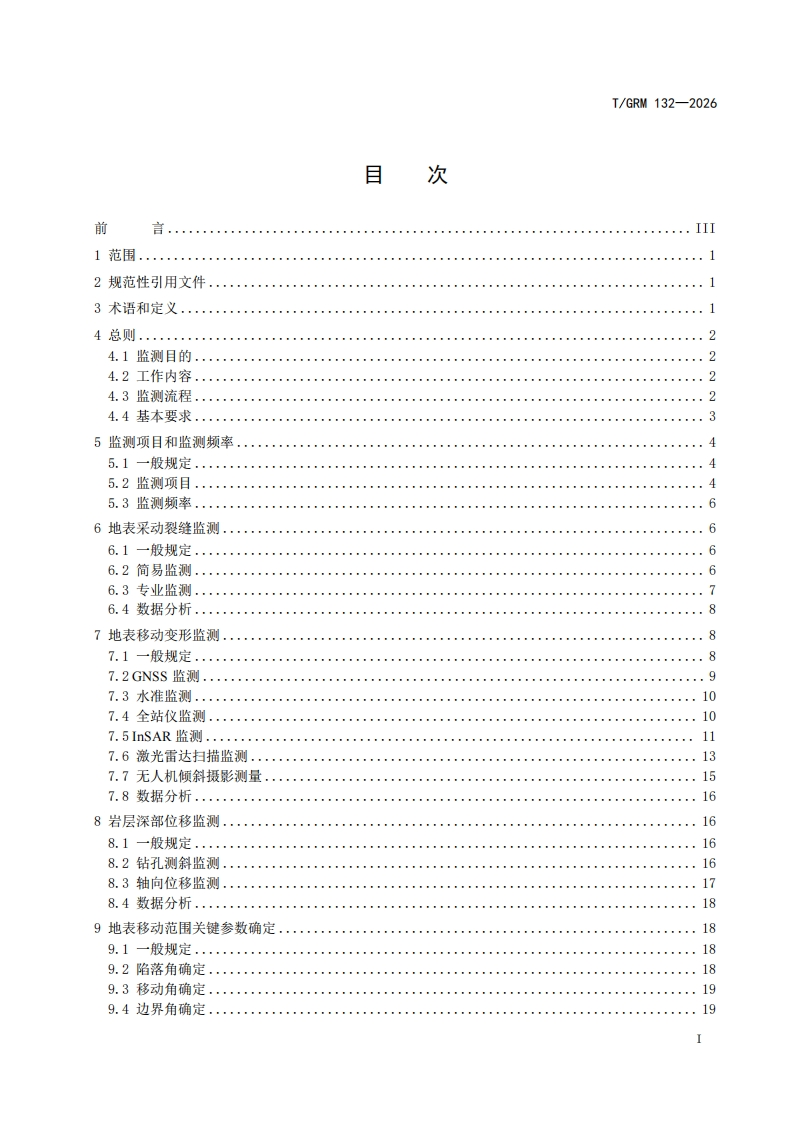 T/GRM 132—2026

目　次

前　言 ........ III
1 范围 ........ 1
2 规范性引用文件 ........ 1
3 术语和定义 ........ 1
4 总则 ........ 2
4.1 监测目的 ........ 2
4.2 工作内容 ........ 2
4.3 监测流程 ........ 2
4.4 基本要求 ........ 3
5 监测项目和监测频率 ........ 4
5.1 一般规定 ........ 4
5.2 监测项目 ........ 4
5.3 监测频率 ........ 6
6 地表采动裂缝监测 ........ 6
6.1 一般规定 ........ 6
6.2 简易监测 ........ 6
6.3 专业监测 ........ 7
6.4 数据分析 ........ 8
7 地表移动变形监测 ........ 8
7.1 一般规定 ........ 8
7.2 GNSS 监测 ........ 9
7.3 水准监测 ........ 10
7.4 全站仪监测 ........ 10
7.5 InSAR 监测 ........ 11
7.6 激光雷达扫描监测 ........ 13
7.7 无人机倾斜摄影测量 ........ 15
7.8 数据分析 ........ 16
8 岩层深部位移监测 ........ 16
8.1 一般规定 ........ 16
8.2 钻孔测斜监测 ........ 16
8.3 轴向位移监测 ........ 17
8.4 数据分析 ........ 18
9 地表移动范围关键参数确定 ........ 18
9.1 一般规定 ........ 18
9.2 陷落角确定 ........ 18
9.3 移动角确定 ........ 19
9.4 边界角确定 ........ 19

I